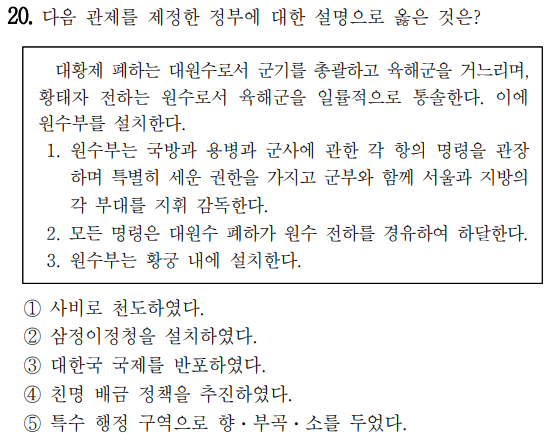 20. 다음 관제를 제정한 정부에 대한 설명으로 옳은 것은?

대황제 폐하는 대원수로서 군기를 총괄하고 육해군을 거느리며, 황태자 전하는 원수로서 육해군을 일률적으로 통솔한다. 이에 원수부를 설치한다.
1. 원수부는 국방과 용병과 군사에 관한 각 항의 명령을 관장하며 특별히 세운 권한을 가지고 군부와 함께 서울과 지방의 각 부대를 지휘 감독한다.
2. 모든 명령은 대원수 폐하가 원수 전하를 경유하여 하달한다.
3. 원수부는 황궁 내에 설치한다.

① 사비로 천도하였다.
② 삼정이정청을 설치하였다.
③ 대한국 국제를 반포하였다.
④ 친명 배금 정책을 추진하였다.
⑤ 특수 행정 구역으로 향·부곡·소를 두었다.